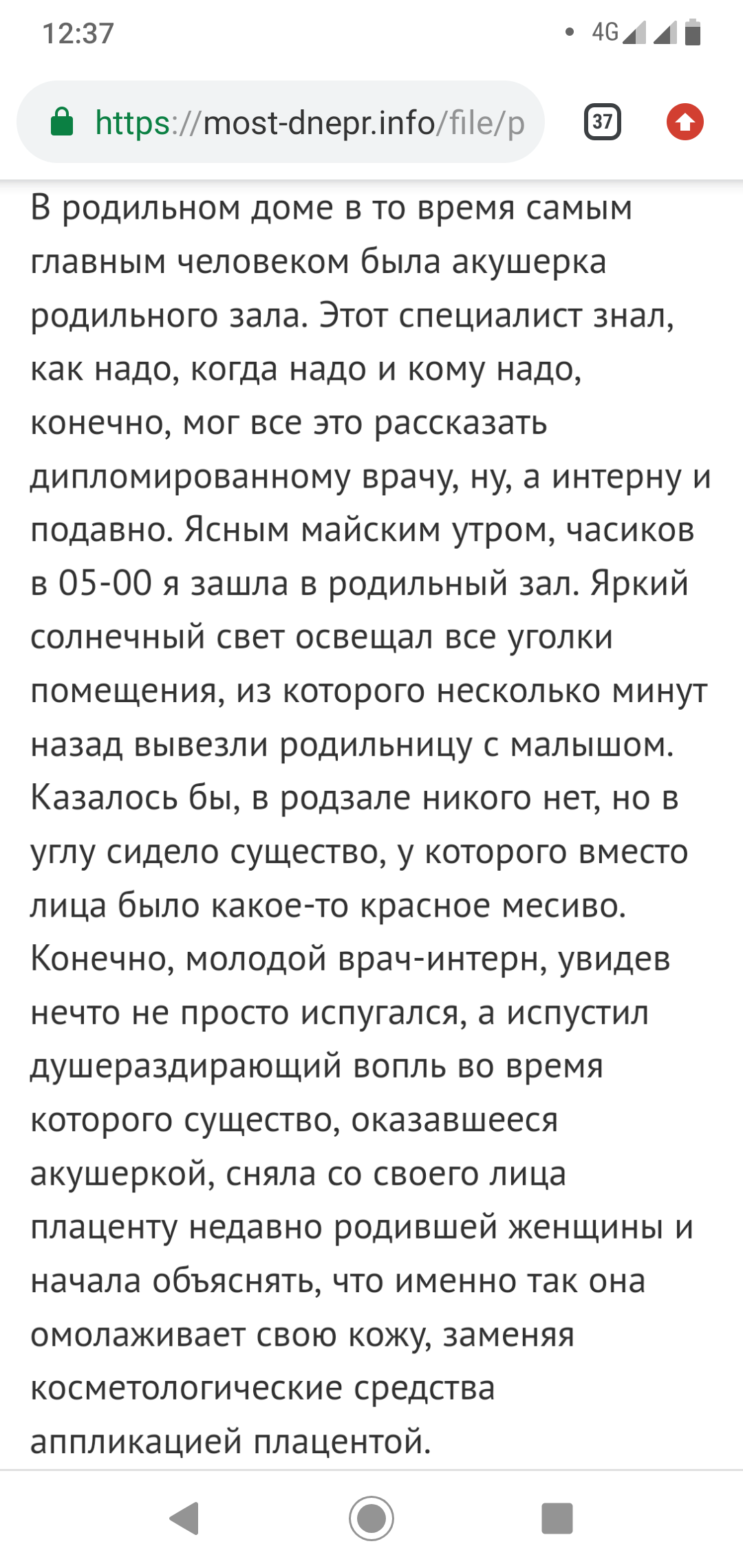 12:37 4G

https://most-dnepr.info/file/p 37

В родильном доме в то время самым главным человеком была акушерка родильного зала. Этот специалист знал, как надо, когда надо и кому надо, конечно, мог все это рассказать дипломированному врачу, ну, а интерну и подавно. Ясным майским утром, часиков в 05-00 я зашла в родильный зал. Яркий солнечный свет освещал все уголки помещения, из которого несколько минут назад вывезли родильницу с малышом. Казалось бы, в родзале никого нет, но в углу сидело существо, у которого вместо лица было какое-то красное месиво. Конечно, молодой врач-интерн, увидев нечто не просто испугался, а испустил душераздирающий вопль во время которого существо, оказавшееся акушеркой, сняла со своего лица плаценту недавно родившей женщины и начала объяснять, что именно так она омолаживает свою кожу, заменяя косметологические средства аппликацией плацентой.